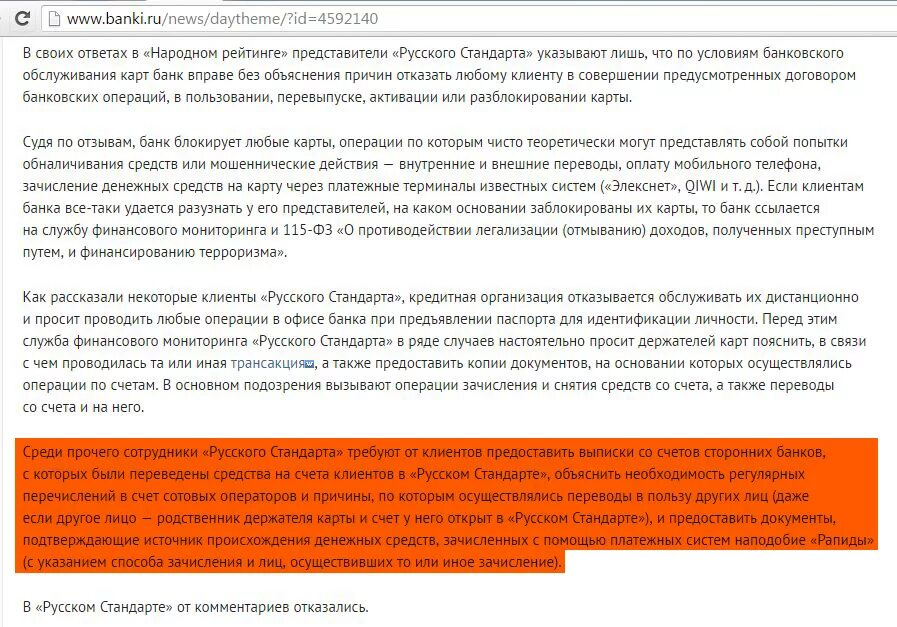 www.banki.ru/news/daytheme/?id=4592140

В своих ответах в «Народном рейтинге» представители «Русского Стандарта» указывают лишь, что по условиям банковского обслуживания карт банк вправе без объяснения причин отказать любому клиенту в совершении предусмотренных договором банковских операций, в пользовании, перевыпуске, активации или разблокировании карты.

Судя по отзывам, банк блокирует любые карты, операции по которым чисто теоретически могут представлять собой попытки обналичивания средств или мошеннические действия — внутренние и внешние переводы, оплату мобильного телефона, зачисление денежных средств на карту через платежные терминалы известных систем («Элекснет», QIWI и т. д.). Если клиентам банка все-таки удается разузнать у его представителей, на каком основании заблокированы их карты, то банк ссылается на службу финансового мониторинга и 115-ФЗ «О противодействии легализации (отмыванию) доходов, полученных преступным путем, и финансированию терроризма».

Как рассказали некоторые клиенты «Русского Стандарта», кредитная организация отказывается обслуживать их дистанционно и просит проводить любые операции в офисе банка при предъявлении паспорта для идентификации личности. Перед этим служба финансового мониторинга «Русского Стандарта» в ряде случаев настоятельно просит держателей карт пояснить, в связи с чем проводилась та или иная трансакция, а также предоставить копии документов, на основании которых осуществлялись операции по счетам. В основном подозрения вызывают операции зачисления и снятия средств со счета, а также переводы со счета и на него.

Среди прочего сотрудники «Русского Стандарта» требуют от клиентов предоставить выписки со счетов сторонних банков, с которых были переведены средства на счета клиентов в «Русском Стандарте», объяснить необходимость регулярных перечислений в счет сотовых операторов и причины, по которым осуществлялись переводы в пользу других лиц (даже если другое лицо — родственник держателя карты и счет у него открыт в «Русском Стандарте»), и предоставить документы, подтверждающие источник происхождения денежных средств, зачисленных с помощью платежных систем наподобие «Рапиды» (с указанием способа зачисления и лиц, осуществивших то или иное зачисление).

В «Русском Стандарте» от комментариев отказались.